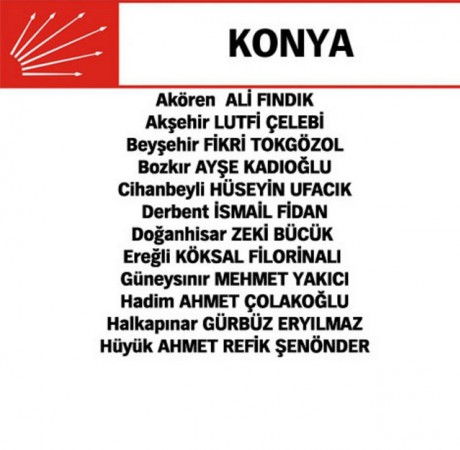 KONYA

Akören ALİ FINDIK
Akşehir LUTFİ ÇELEBİ
Beyşehir FİKRİ TOKGÖZOL
Bozkır AYŞE KADIOĞLU
Cihanbeyli HÜSEYİN UFACIK
Derbent İSMAİL FİDAN
Doğanhisar ZEKİ BÜCÜK
Ereğli KÖKSAL FİLORİNALI
Güneysınır MEHMET YAKICI
Hadim AHMET ÇOLAKOĞLU
Halkapınar GÜRBÜZ ERYILMAZ
Hüyük AHMET REFİK ŞENÖNDER